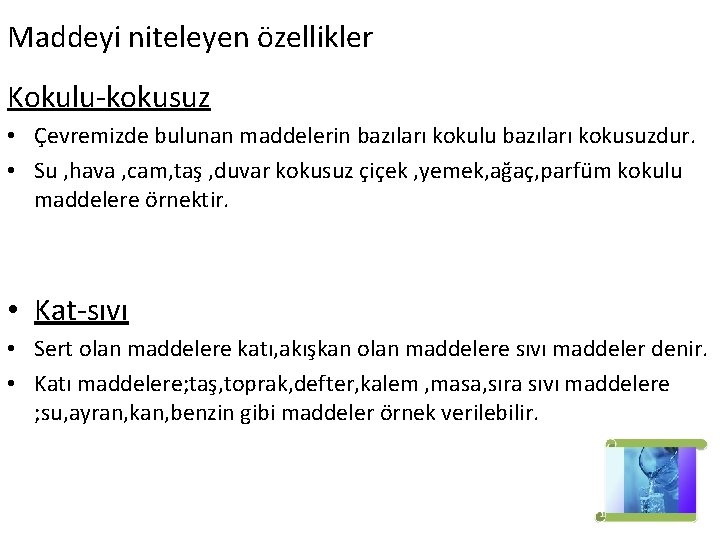 Maddeyi niteleyen özellikler

Kokulu-kokusuz

• Çevremizde bulunan maddelerin bazıları kokulu bazıları kokusuzdur.
• Su ,hava ,cam,taş ,duvar kokusuz çiçek ,yemek,ağaç,parfüm kokulu maddelere örnektir.

• Kat-sıvı

• Sert olan maddelere katı,akışkan olan maddelere sıvı maddeler denir.
• Katı maddelere;taş,toprak,defter,kalem ,masa,sıra sıvı maddelere ;su,ayran,kan,benzin gibi maddeler örnek verilebilir.